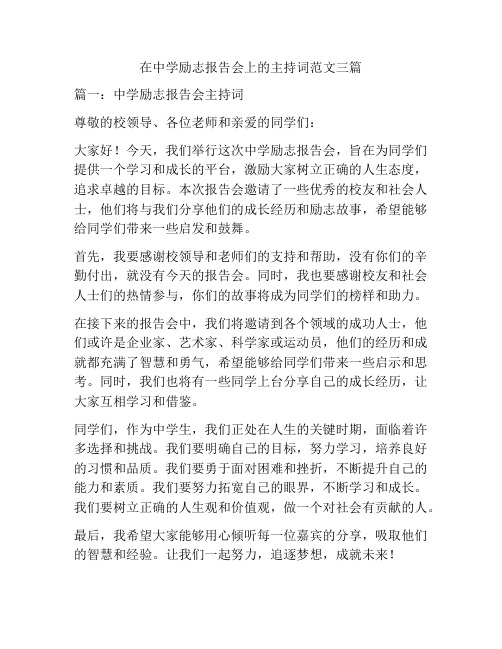 在中学励志报告会上的主持词范文三篇

篇一：中学励志报告会主持词

尊敬的校领导、各位老师和亲爱的同学们：

大家好！今天，我们举行这次中学励志报告会，旨在为同学们提供一个学习和成长的平台，激励大家树立正确的人生态度，追求卓越的目标。本次报告会邀请了一些优秀的校友和社会人士，他们将与我们分享他们的成长经历和励志故事，希望能够给同学们带来一些启发和鼓舞。

首先，我要感谢校领导和老师们的支持和帮助，没有你们的辛勤付出，就没有今天的报告会。同时，我也要感谢校友和社会人士们的热情参与，你们的故事将成为同学们的榜样和助力。

在接下来的报告会中，我们将邀请到各个领域的成功人士，他们或许是企业家、艺术家、科学家或运动员，他们的经历和成就都充满了智慧和勇气，希望能够给同学们带来一些启示和思考。同时，我们也将有一些同学上台分享自己的成长经历，让大家互相学习和借鉴。

同学们，作为中学生，我们正处在人生的关键时期，面临着许多选择和挑战。我们要明确自己的目标，努力学习，培养良好的习惯和品质。我们要勇于面对困难和挫折，不断提升自己的能力和素质。我们要努力拓宽自己的眼界，不断学习和成长。我们要树立正确的人生观和价值观，做一个对社会有贡献的人。

最后，我希望大家能够用心倾听每一位嘉宾的分享，吸取他们的智慧和经验。让我们一起努力，追逐梦想，成就未来！